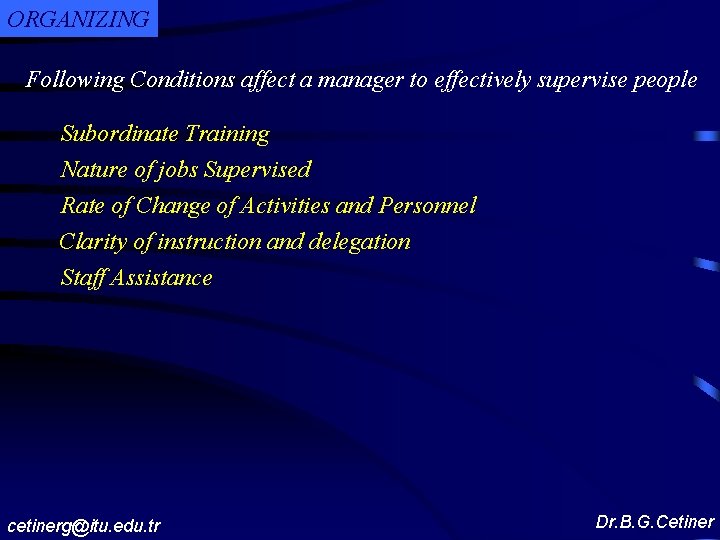 ORGANIZING

Following Conditions affect a manager to effectively supervise people

Subordinate Training

Nature of jobs Supervised

Rate of Change of Activities and Personnel

Clarity of instruction and delegation

Staff Assistance

cetinerg@itu.edu.tr

Dr.B.G.Cetiner